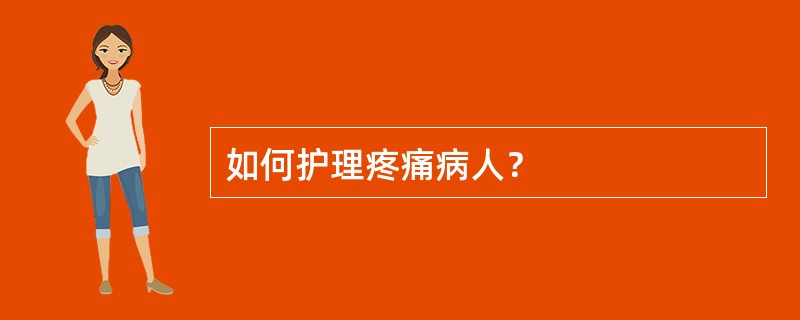 如何护理疼痛病人？